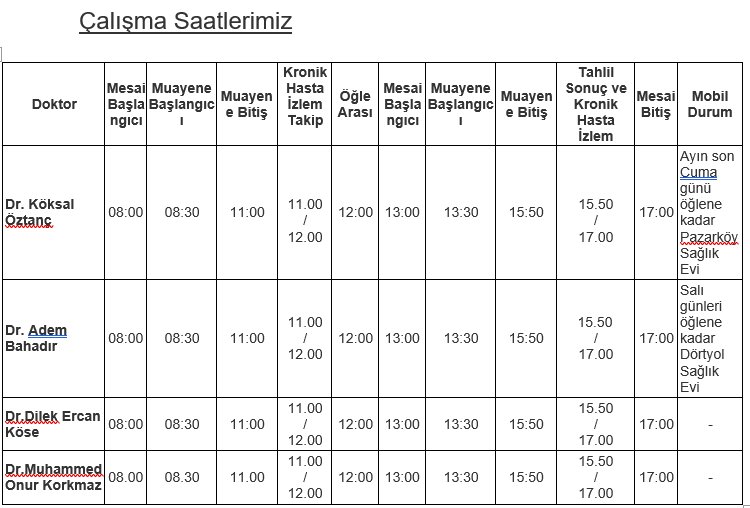 Çalışma Saatlerimiz

| Doktor | Mesai Başlangıcı | Muayene Başlangıcı | Muayene Bitiş | Kronik Hasta İzlem Takip | Öğle Arası | Mesai Başlangıcı | Muayene Başlangıcı | Muayene Bitiş | Tahlil Sonuç ve Kronik Hasta İzlem | Mesai Bitiş | Mobil Durum |
|---|---|---|---|---|---|---|---|---|---|---|---|
| Dr. Köksal Öztanç | 08:00 | 08:30 | 11:00 | 11.00 / 12.00 | 12:00 | 13:00 | 13:30 | 15:50 | 15.50 / 17.00 | 17:00 | Ayın son Cuma günü öğlene kadar Pazarköy Sağlık Evi |
| Dr. Adem Bahadır | 08:00 | 08:30 | 11:00 | 11.00 / 12.00 | 12:00 | 13:00 | 13:30 | 15:50 | 15.50 / 17.00 | 17:00 | Salı günleri öğlene kadar Dörtyol Sağlık Evi |
| Dr.Dilek Ercan Köse | 08:00 | 08:30 | 11:00 | 11.00 / 12.00 | 12:00 | 13:00 | 13:30 | 15:50 | 15.50 / 17.00 | 17:00 | - |
| Dr.Muhammed Onur Korkmaz | 08.00 | 08.30 | 11.00 | 11.00 / 12.00 | 12:00 | 13:00 | 13:30 | 15:50 | 15.50 / 17.00 | 17:00 | - |